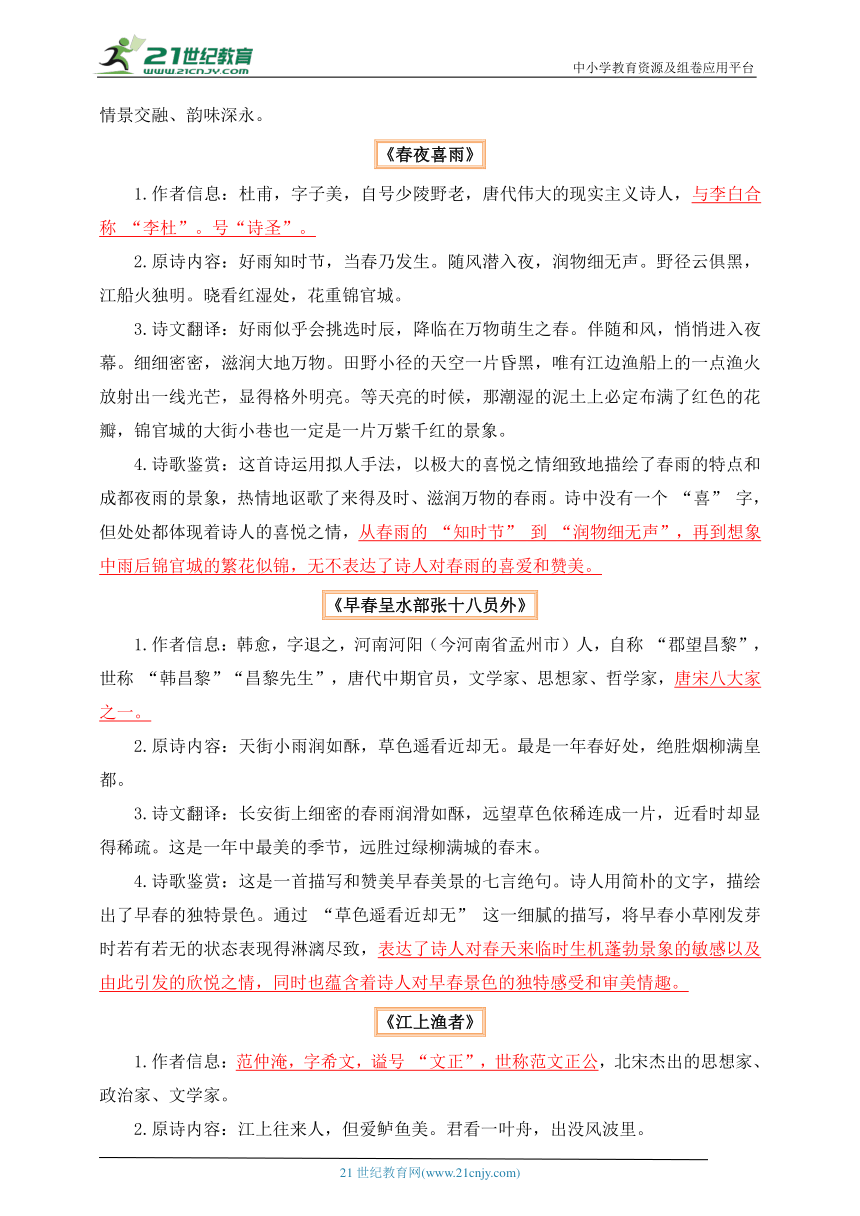 21世纪教育
www.21cnjy.com
中小学教育资源及组卷应用平台

情景交融、韵味深永。

《春夜喜雨》

1.作者信息：杜甫，字子美，自号少陵野老，唐代伟大的现实主义诗人，与李白合称 “李杜”。号“诗圣”。

2.原诗内容：好雨知时节，当春乃发生。随风潜入夜，润物细无声。野径云俱黑，江船火独明。晓看红湿处，花重锦官城。

3.诗文翻译：好雨似乎会挑选时辰，降临在万物萌生之春。伴随和风，悄悄进入夜幕。细细密密，滋润大地万物。田野小径的天空一片昏黑，唯有江边渔船上的一点渔火放射出一线光芒，显得格外明亮。等天亮的时候，那潮湿的泥土上必定布满了红色的花瓣，锦官城的大街小巷也一定是一片万紫千红的景象。

4.诗歌鉴赏：这首诗运用拟人手法，以极大的喜悦之情细致地描绘了春雨的特点和成都夜雨的景象，热情地讴歌了来得及时、滋润万物的春雨。诗中没有一个 “喜” 字，但处处都体现着诗人的喜悦之情，从春雨的 “知时节” 到 “润物细无声”，再到想象中雨后锦官城的繁花似锦，无不表达了诗人对春雨的喜爱和赞美。

《早春呈水部张十八员外》

1.作者信息：韩愈，字退之，河南河阳（今河南省孟州市）人，自称 “郡望昌黎”，世称 “韩昌黎”“昌黎先生”，唐代中期官员，文学家、思想家、哲学家，唐宋八大家之一。

2.原诗内容：天街小雨润如酥，草色遥看近却无。最是一年春好处，绝胜烟柳满皇都。

3.诗文翻译：长安街上细密的春雨润滑如酥，远望草色依稀连成一片，近看时却显得稀疏。这是一年中最美的季节，远胜过绿柳满城的春末。

4.诗歌鉴赏：这是一首描写和赞美早春美景的七言绝句。诗人用简朴的文字，描绘出了早春的独特景色。通过 “草色遥看近却无” 这一细腻的描写，将早春小草刚发芽时若有若无的状态表现得淋漓尽致，表达了诗人对春天来临时生机蓬勃景象的敏感以及由此引发的欣悦之情，同时也蕴含着诗人对早春景色的独特感受和审美情趣。

《江上渔者》

1.作者信息：范仲淹，字希文，谥号 “文正”，世称范文正公，北宋杰出的思想家、政治家、文学家。

2.原诗内容：江上往来人，但爱鲈鱼美。君看一叶舟，出没风波里。

21 世纪教育网(www.21cnjy.com)